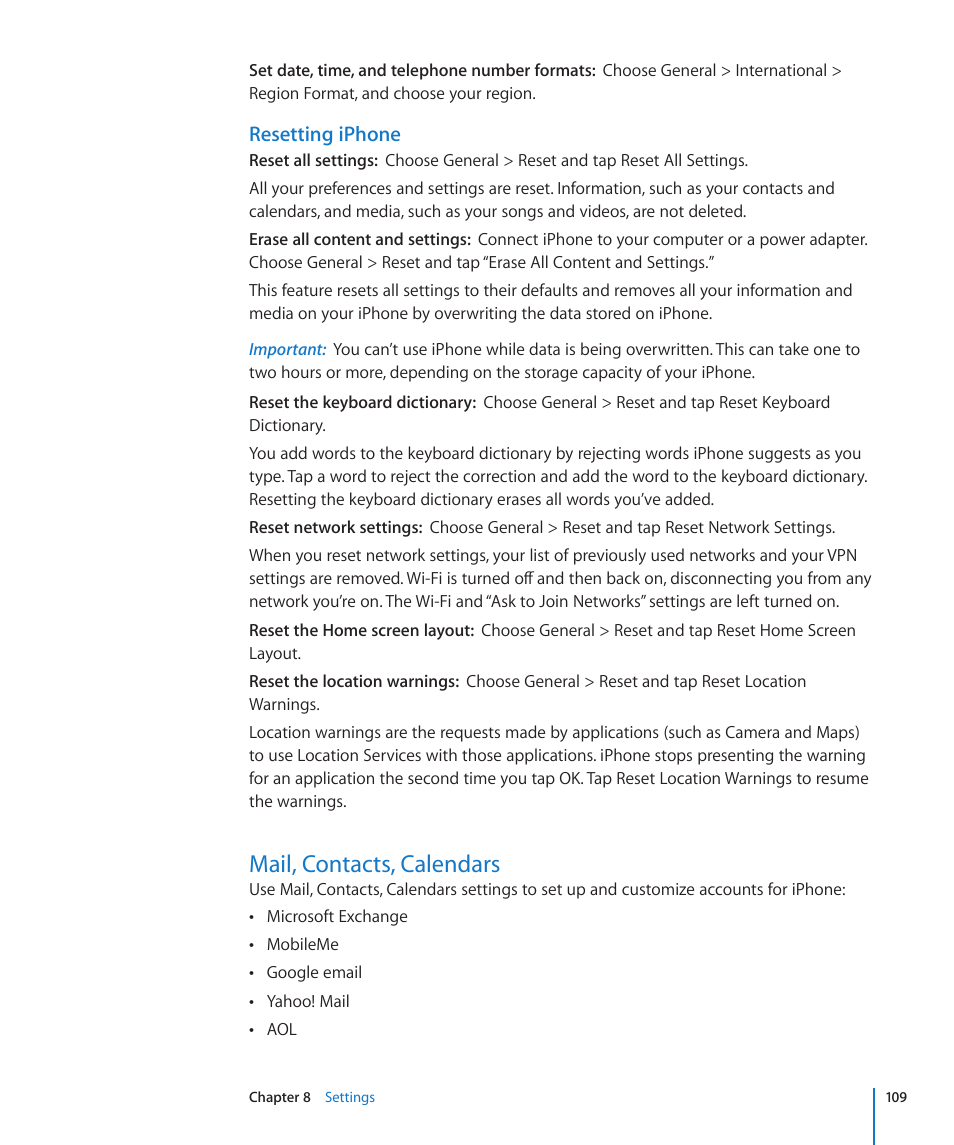 Set date, time, and telephone number formats: Choose General > International > Region Format, and choose your region.

Resetting iPhone

Reset all settings: Choose General > Reset and tap Reset All Settings.

All your preferences and settings are reset. Information, such as your contacts and calendars, and media, such as your songs and videos, are not deleted.

Erase all content and settings: Connect iPhone to your computer or a power adapter. Choose General > Reset and tap "Erase All Content and Settings."

This feature resets all settings to their defaults and removes all your information and media on your iPhone by overwriting the data stored on iPhone.

Important: You can't use iPhone while data is being overwritten. This can take one to two hours or more, depending on the storage capacity of your iPhone.

Reset the keyboard dictionary: Choose General > Reset and tap Reset Keyboard Dictionary.

You add words to the keyboard dictionary by rejecting words iPhone suggests as you type. Tap a word to reject the correction and add the word to the keyboard dictionary. Resetting the keyboard dictionary erases all words you've added.

Reset network settings: Choose General > Reset and tap Reset Network Settings.

When you reset network settings, your list of previously used networks and your VPN settings are removed. Wi-Fi is turned off and then back on, disconnecting you from any network you're on. The Wi-Fi and "Ask to Join Networks" settings are left turned on.

Reset the Home screen layout: Choose General > Reset and tap Reset Home Screen Layout.

Reset the location warnings: Choose General > Reset and tap Reset Location Warnings.

Location warnings are the requests made by applications (such as Camera and Maps) to use Location Services with those applications. iPhone stops presenting the warning for an application the second time you tap OK. Tap Reset Location Warnings to resume the warnings.

Mail, Contacts, Calendars

Use Mail, Contacts, Calendars settings to set up and customize accounts for iPhone:

• Microsoft Exchange
• MobileMe
• Google email
• Yahoo! Mail
• AOL

Chapter 8 Settings 109